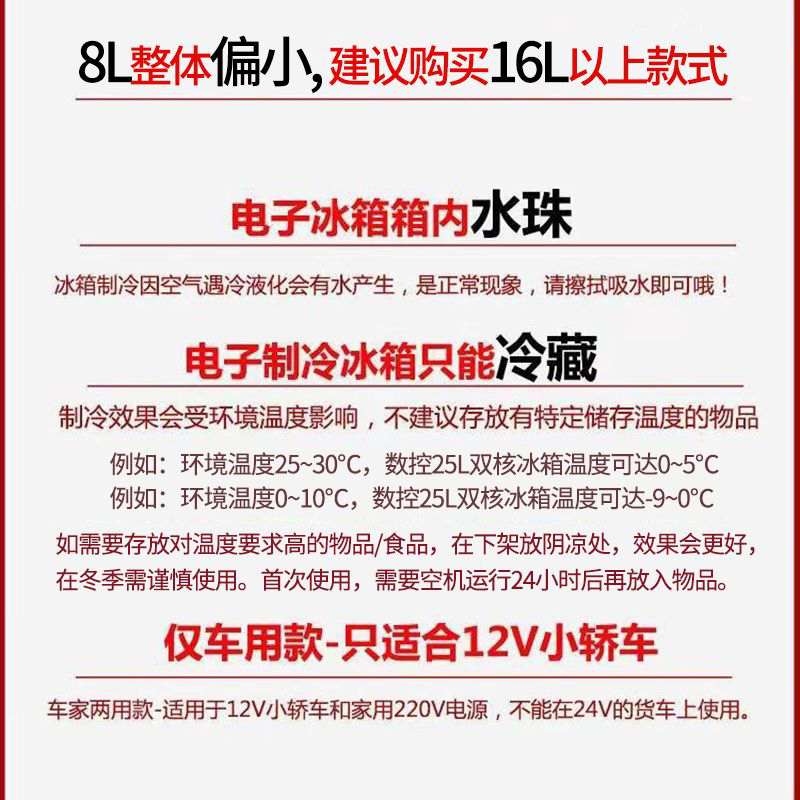 8L整体偏小,建议购买16L以上款式

电子冰箱箱内水珠

冰箱制冷因空气遇冷液化会有水产生，是正常现象，请擦拭吸水即可哦！

电子制冷冰箱只能冷藏

制冷效果会受环境温度影响，不建议存放有特定储存温度的物品

例如：环境温度25~30°C，数控25L双核冰箱温度可达0~5°C
例如：环境温度0~10°C，数控25L双核冰箱温度可达-9~0°C

如需要存放对温度要求高的物品/食品，在下架放阴凉处，效果会更好，在冬季需谨慎使用。首次使用，需要空机运行24小时后再放入物品。

仅车用款-只适合12V小轿车

车家两用款-适用于12V小轿车和家用220V电源，不能在24V的货车上使用。